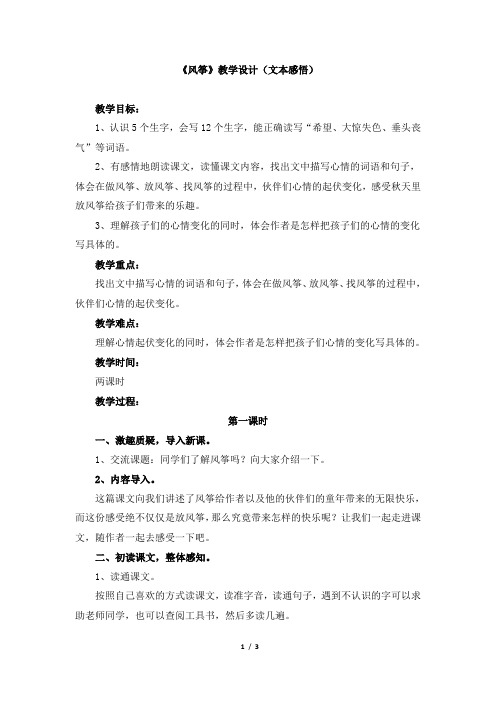 《风筝》教学设计（文本感悟）

教学目标：

1、认识 5 个生字，会写 12 个生字，能正确读写“希望、大惊失色、垂头丧气”等词语。

2、有感情地朗读课文，读懂课文内容，找出文中描写心情的词语和句子，体会在做风筝、放风筝、找风筝的过程中，伙伴们心情的起伏变化，感受秋天里放风筝给孩子们带来的乐趣。

3、理解孩子们的心情变化的同时，体会作者是怎样把孩子们的心情的变化写具体的。

教学重点：

找出文中描写心情的词语和句子，体会在做风筝、放风筝、找风筝的过程中，伙伴们心情的起伏变化。

教学难点：

理解心情起伏变化的同时，体会作者是怎样把孩子们心情的变化写具体的。

教学时间：

两课时

教学过程：

第一课时

一、激趣质疑，导入新课。

1、交流课题：同学们了解风筝吗？向大家介绍一下。

2、内容导入。

这篇课文向我们讲述了风筝给作者以及他的伙伴们的童年带来的无限快乐，而这份感受绝不仅仅是放风筝，那么究竟带来怎样的快乐呢？让我们一起走进课文，随作者一起去感受一下吧。

二、初读课文，整体感知。

1、读通课文。

按照自己喜欢的方式读课文，读准字音，读通句子，遇到不认识的字可以求助老师同学，也可以查阅工具书，然后多读几遍。

1 / 3